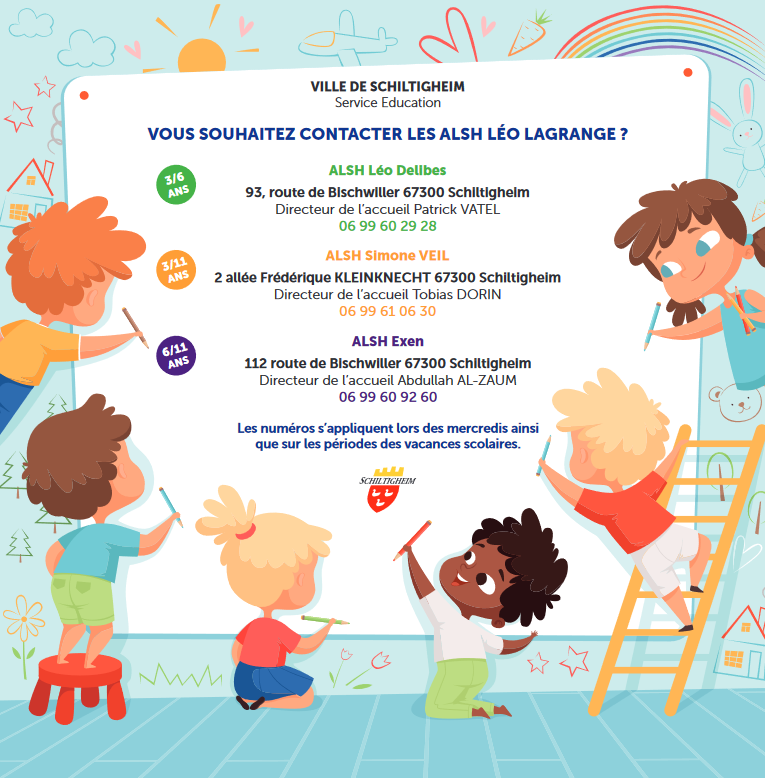 VILLE DE SCHILTIGHEIM
Service Education

VOUS SOUHAITEZ CONTACTER LES ALSH LÉO LAGRANGE ?

3/6 ANS

ALSH Léo Delibes
93, route de Bischwiller 67300 Schiltigheim
Directeur de l'accueil Patrick VATEL
06 99 60 29 28

3/11 ANS

ALSH Simone VEIL
2 allée Frédérique KLEINKNECHT 67300 Schiltigheim
Directeur de l'accueil Tobias DORIN
06 99 61 06 30

6/11 ANS

ALSH Exen
112 route de Bischwiller 67300 Schiltigheim
Directeur de l'accueil Abdullah AL-ZAUM
06 99 60 92 60

Les numéros s'appliquent lors des mercredis ainsi que sur les périodes des vacances scolaires.

SCHILTIGHEIM